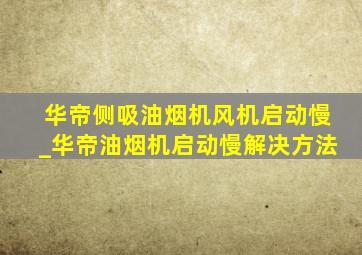 华帝侧吸油烟机风机启动慢_华帝油烟机启动慢解决方法